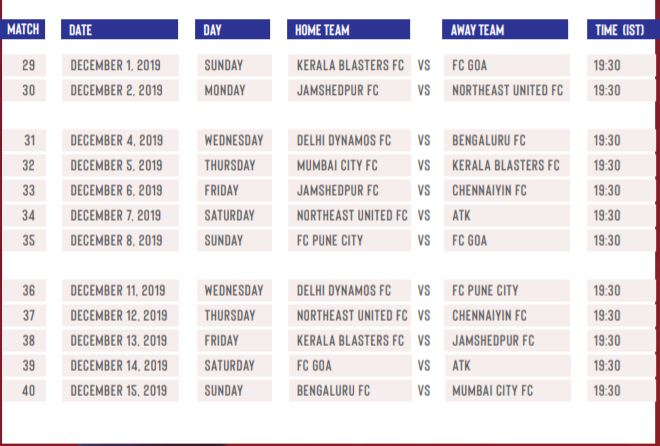 | MATCH | DATE | DAY | HOME TEAM | | AWAY TEAM | TIME (IST) |
|---|---|---|---|---|---|---|
| 29 | DECEMBER 1, 2019 | SUNDAY | KERALA BLASTERS FC | VS | FC GOA | 19:30 |
| 30 | DECEMBER 2, 2019 | MONDAY | JAMSHEDPUR FC | VS | NORTHEAST UNITED FC | 19:30 |
| 31 | DECEMBER 4, 2019 | WEDNESDAY | DELHI DYNAMOS FC | VS | BENGALURU FC | 19:30 |
| 32 | DECEMBER 5, 2019 | THURSDAY | MUMBAI CITY FC | VS | KERALA BLASTERS FC | 19:30 |
| 33 | DECEMBER 6, 2019 | FRIDAY | JAMSHEDPUR FC | VS | CHENNAIYIN FC | 19:30 |
| 34 | DECEMBER 7, 2019 | SATURDAY | NORTHEAST UNITED FC | VS | ATK | 19:30 |
| 35 | DECEMBER 8, 2019 | SUNDAY | FC PUNE CITY | VS | FC GOA | 19:30 |
| 36 | DECEMBER 11, 2019 | WEDNESDAY | DELHI DYNAMOS FC | VS | FC PUNE CITY | 19:30 |
| 37 | DECEMBER 12, 2019 | THURSDAY | NORTHEAST UNITED FC | VS | CHENNAIYIN FC | 19:30 |
| 38 | DECEMBER 13, 2019 | FRIDAY | KERALA BLASTERS FC | VS | JAMSHEDPUR FC | 19:30 |
| 39 | DECEMBER 14, 2019 | SATURDAY | FC GOA | VS | ATK | 19:30 |
| 40 | DECEMBER 15, 2019 | SUNDAY | BENGALURU FC | VS | MUMBAI CITY FC | 19:30 |